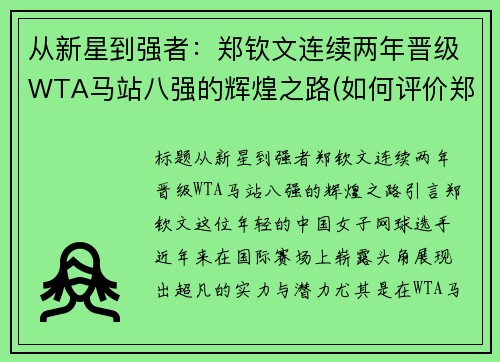 从新星到强者：郑钦文连续两年晋级WTA马站八强的辉煌之路(如何评价郑

标题从新星到强者郑钦文连续两年晋级WTA马站八强的辉煌之路引言郑钦文这位年轻的中国女子网球选手近年来在国际赛场上崭露头角展现出超凡的实力与潜力尤其是在WTA马